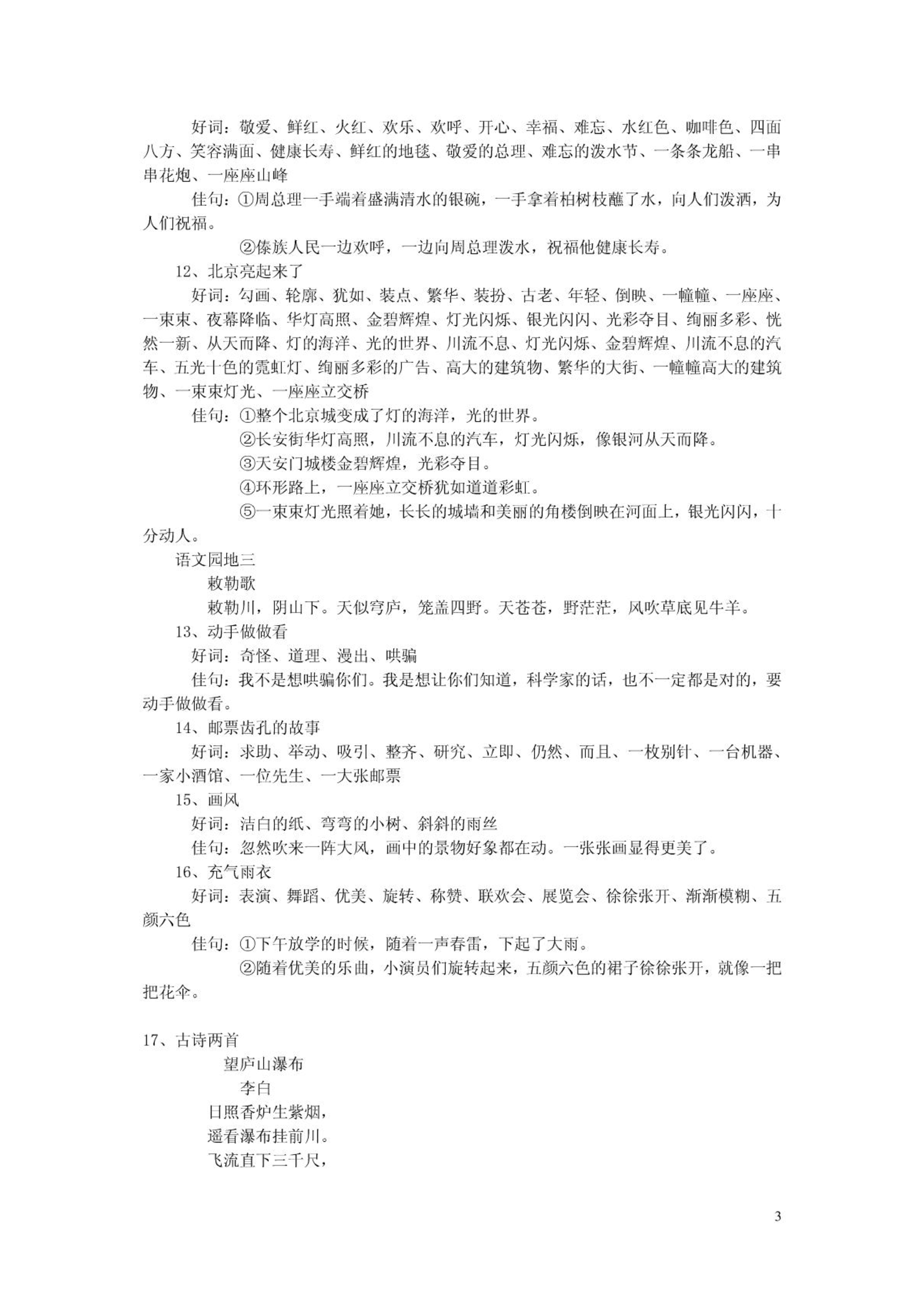 好词：敬爱、鲜红、火红、欢乐、欢呼、开心、幸福、难忘、水红色、咖啡色、四面八方、笑容满面、健康长寿、鲜红的地毯、敬爱的总理、难忘的泼水节、一条条龙船、一串串花炮、一座座山峰

佳句：①周总理一手端着盛满清水的银碗，一手拿着柏树枝蘸了水，向人们泼洒，为人们祝福。

②傣族人民一边欢呼，一边向周总理泼水，祝福他健康长寿。

12、北京亮起来了

好词：勾画、轮廓、犹如、装点、繁华、装扮、古老、年轻、倒映、一幢幢、一座座、一束束、夜幕降临、华灯高照、金碧辉煌、灯光闪烁、银光闪闪、光彩夺目、绚丽多彩、恍然一新、从天而降、灯的海洋、光的世界、川流不息、灯光闪烁、金碧辉煌、川流不息的汽车、五光十色的霓虹灯、绚丽多彩的广告、高大的建筑物、繁华的大街、一幢幢高大的建筑物、一束束灯光、一座座立交桥

佳句：①整个北京城变成了灯的海洋，光的世界。

②长安街华灯高照，川流不息的汽车，灯光闪烁，像银河从天而降。

③天安门城楼金碧辉煌，光彩夺目。

④环形路上，一座座立交桥犹如道道彩虹。

⑤一束束灯光照着她，长长的城墙和美丽的角楼倒映在河面上，银光闪闪，十分动人。

语文园地三

敕勒歌

敕勒川，阴山下。天似穹庐，笼盖四野。天苍苍，野茫茫，风吹草底见牛羊。

13、动手做做看

好词：奇怪、道理、漫出、哄骗

佳句：我不是想哄骗你们。我是想让你们知道，科学家的话，也不一定都是对的，要动手做做看。

14、邮票齿孔的故事

好词：求助、举动、吸引、整齐、研究、立即、仍然、而且、一枚别针、一台机器、一家小酒馆、一位先生、一大张邮票

15、画风

好词：洁白的纸、弯弯的小树、斜斜的雨丝

佳句：忽然吹来一阵大风，画中的景物好象都在动。一张张画显得更美了。

16、充气雨衣

好词：表演、舞蹈、优美、旋转、称赞、联欢会、展览会、徐徐张开、渐渐模糊、五颜六色

佳句：①下午放学的时候，随着一声春雷，下起了大雨。

②随着优美的乐曲，小演员们旋转起来，五颜六色的裙子徐徐张开，就像一把把花伞。

17、古诗两首

望庐山瀑布

李白

日照香炉生紫烟，

遥看瀑布挂前川。

飞流直下三千尺，

3